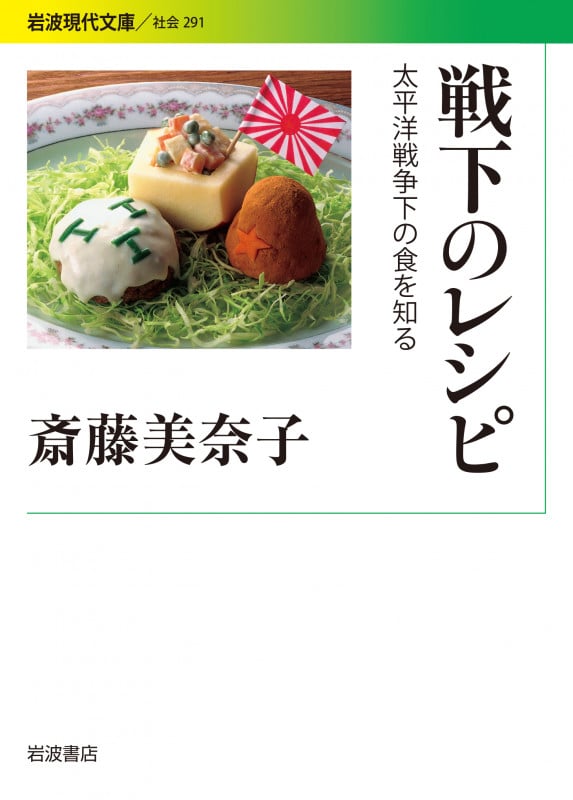 岩波現代文庫／社会 291

戦下のレシピ

太平洋戦争下の食を知る

斎藤美奈子

岩波書店